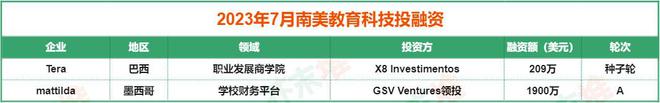 2023年7月南美教育科技投融资

| 企业 | 地区 | 领域 | 投资方 | 融资额（美元） | 轮次 |
|---|---|---|---|---|---|
| Tera | 巴西 | 职业发展商学院 | X8 Investimentos | 209万 | 种子轮 |
| mattilda | 墨西哥 | 学校财务平台 | GSV Ventures领投 | 1900万 | A |